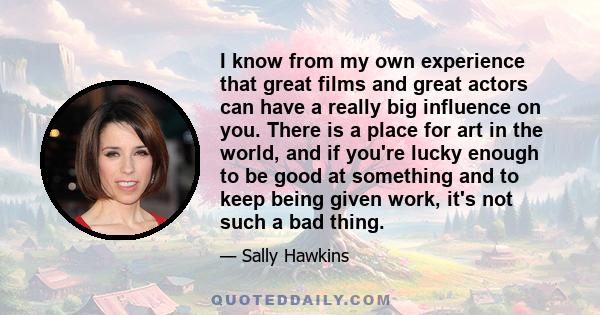 I know from my own experience that great films and great actors can have a really big influence on you. There is a place for art in the world, and if you're lucky enough to be good at something and to keep being given work, it's not such a bad thing.

— Sally Hawkins

QUOTEDDAILY.COM